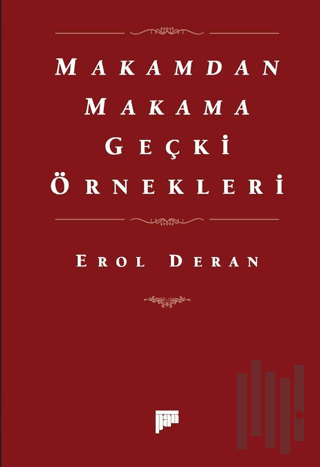 MAKAMDAN MAKAMA GEÇKİ ÖRNEKLERİ

EROL DERAN

pan